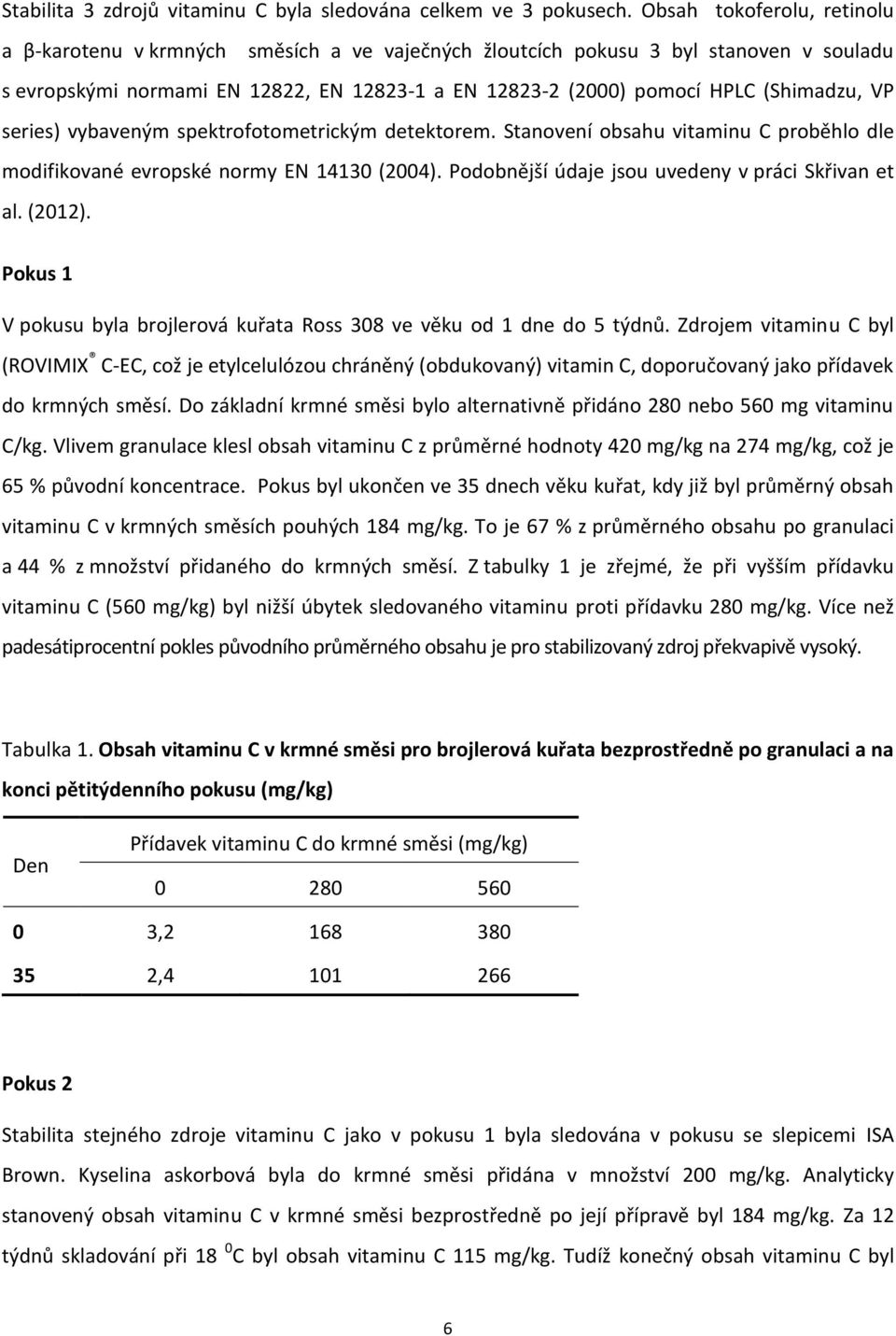 Stabilita 3 zdrojů vitaminu C byla sledována celkem ve 3 pokusech. Obsah tokoferolu, retinolu a β-karotenu v krmných směsích a ve vaječných žloutcích pokusu 3 byl stanoven v souladu s evropskými normami EN 12822, EN 12823-1 a EN 12823-2 (2000) pomocí HPLC (Shimadzu, VP series) vybaveným spektrofotometrickým detektorem. Stanovení obsahu vitaminu C proběhlo dle modifikované evropské normy EN 14130 (2004). Podobnější údaje jsou uvedeny v práci Skřivan et al. (2012).

Pokus 1

V pokusu byla brojlerová kuřata Ross 308 ve věku od 1 dne do 5 týdnů. Zdrojem vitaminu C byl (ROVIMIX® C-EC, což je etylcelulózou chráněný (obdukovaný) vitamin C, doporučovaný jako přídavek do krmných směsí. Do základní krmné směsi bylo alternativně přidáno 280 nebo 560 mg vitaminu C/kg. Vlivem granulace klesl obsah vitaminu C z průměrné hodnoty 420 mg/kg na 274 mg/kg, což je 65 % původní koncentrace. Pokus byl ukončen ve 35 dnech věku kuřat, kdy již byl průměrný obsah vitaminu C v krmných směsích pouhých 184 mg/kg. To je 67 % z průměrného obsahu po granulaci a 44 % z množství přidaného do krmných směsí. Z tabulky 1 je zřejmé, že při vyšším přídavku vitaminu C (560 mg/kg) byl nižší úbytek sledovaného vitaminu proti přídavku 280 mg/kg. Více než padesátiprocentní pokles původního průměrného obsahu je pro stabilizovaný zdroj překvapivě vysoký.

Tabulka 1. Obsah vitaminu C v krmné směsi pro brojlerová kuřata bezprostředně po granulaci a na konci pětitýdenního pokusu (mg/kg)

| Den | Přídavek vitaminu C do krmné směsi (mg/kg) | | |
|---|---|---|---|
| | 0 | 280 | 560 |
| 0 | 3,2 | 168 | 380 |
| 35 | 2,4 | 101 | 266 |

Pokus 2

Stabilita stejného zdroje vitaminu C jako v pokusu 1 byla sledována v pokusu se slepicemi ISA Brown. Kyselina askorbová byla do krmné směsi přidána v množství 200 mg/kg. Analyticky stanovený obsah vitaminu C v krmné směsi bezprostředně po její přípravě byl 184 mg/kg. Za 12 týdnů skladování při 18 $^0$C byl obsah vitaminu C 115 mg/kg. Tudíž konečný obsah vitaminu C byl

6